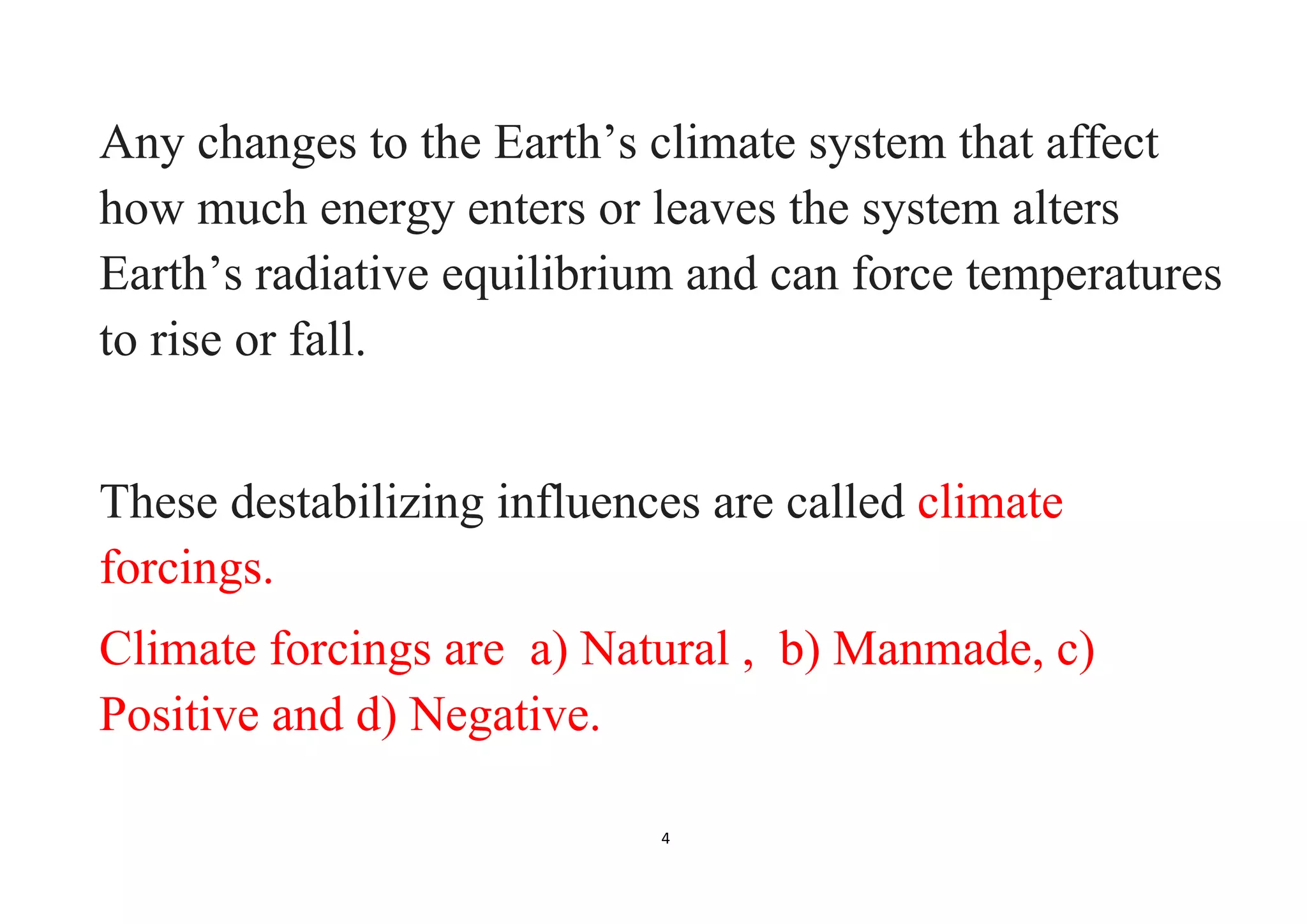 Any changes to the Earth’s climate system that affect how much energy enters or leaves the system alters Earth’s radiative equilibrium and can force temperatures to rise or fall.

These destabilizing influences are called climate forcings.

Climate forcings are a) Natural , b) Manmade, c) Positive and d) Negative.

4